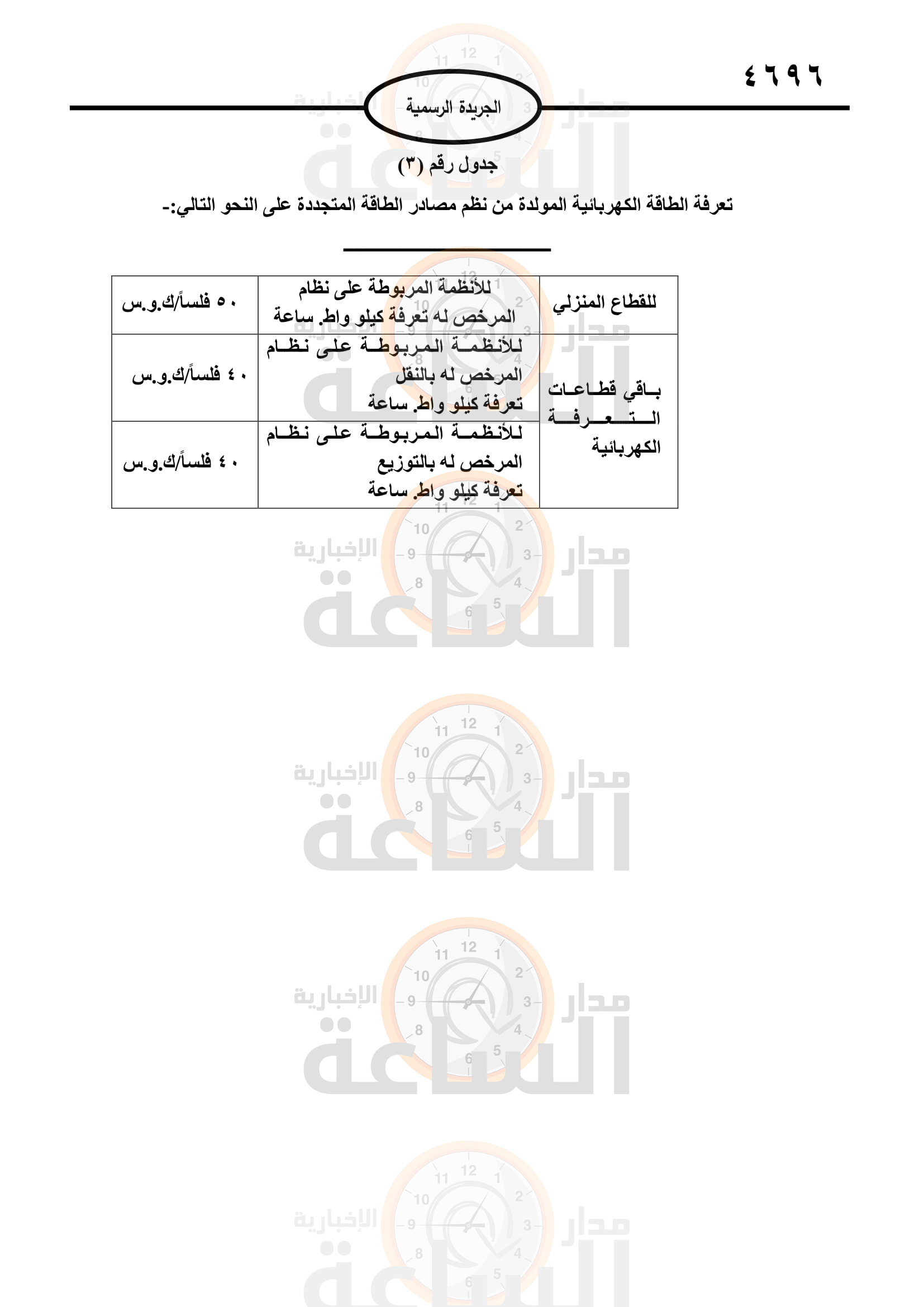 ٤٦٩٦

الجريدة الرسمية

جدول رقم (٣)

تعرفة الطاقة الكهربائية المولدة من نظم مصادر الطاقة المتجددة على النحو التالي:-

| للقطاع المنزلي | للأنظمة المربوطة على نظام المرخص له تعرفة كيلو واط. ساعة | ٥٠ فلساً/ك.و.س |
|---|---|---|
| باقي قطاعات التعرفة الكهربائية | للأنظمة المربوطة على نظام المرخص له بالنقل تعرفة كيلو واط. ساعة | ٤٠ فلساً/ك.و.س |
| | للأنظمة المربوطة على نظام المرخص له بالتوزيع تعرفة كيلو واط. ساعة | ٤٠ فلساً/ك.و.س |

مدار الساعة الإخبارية